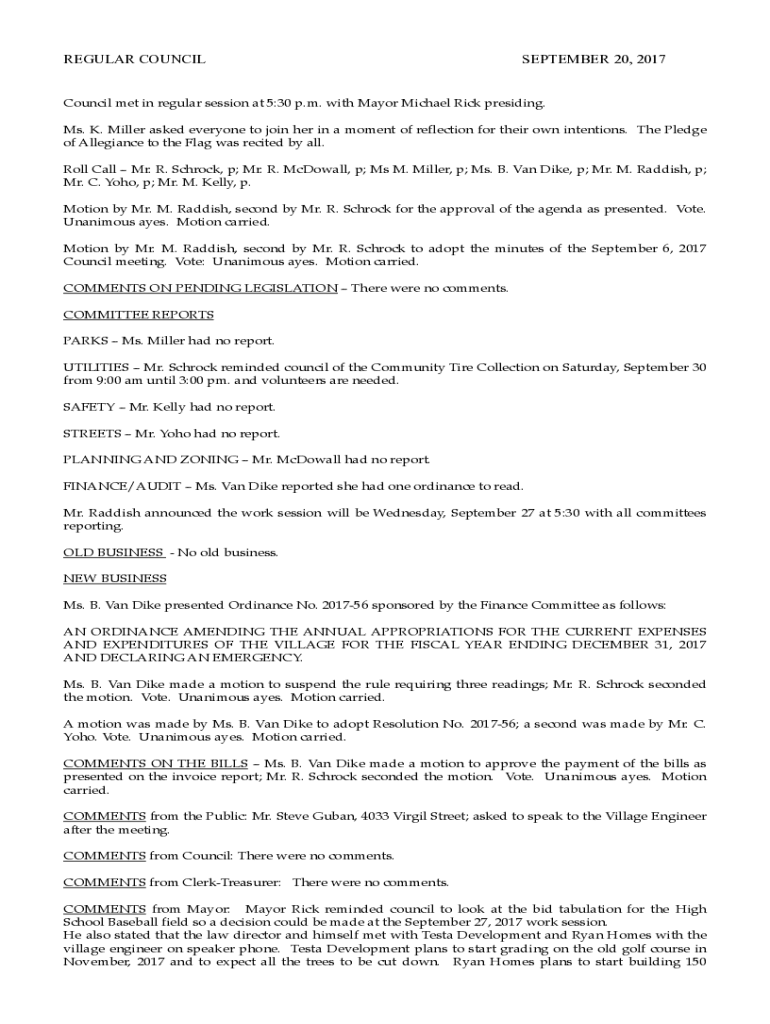 REGULAR COUNCIL SEPTEMBER 20, 2017

Council met in regular session at 5:30 p.m. with Mayor Michael Rick presiding.

Ms. K. Miller asked everyone to join her in a moment of reflection for their own intentions. The Pledge of Allegiance to the Flag was recited by all.

Roll Call – Mr. R. Schrock, p; Mr. R. McDowall, p; Ms M. Miller, p; Ms. B. Van Dike, p; Mr. M. Raddish, p; Mr. C. Yoho, p; Mr. M. Kelly, p.

Motion by Mr. M. Raddish, second by Mr. R. Schrock for the approval of the agenda as presented. Vote. Unanimous ayes. Motion carried.

Motion by Mr. M. Raddish, second by Mr. R. Schrock to adopt the minutes of the September 6, 2017 Council meeting. Vote: Unanimous ayes. Motion carried.

COMMENTS ON PENDING LEGISLATION – There were no comments.

COMMITTEE REPORTS

PARKS – Ms. Miller had no report.

UTILITIES – Mr. Schrock reminded council of the Community Tire Collection on Saturday, September 30 from 9:00 am until 3:00 pm. and volunteers are needed.

SAFETY – Mr. Kelly had no report.

STREETS – Mr. Yoho had no report.

PLANNING AND ZONING – Mr. McDowall had no report.

FINANCE/AUDIT – Ms. Van Dike reported she had one ordinance to read.

Mr. Raddish announced the work session will be Wednesday, September 27 at 5:30 with all committees reporting.

OLD BUSINESS - No old business.

NEW BUSINESS

Ms. B. Van Dike presented Ordinance No. 2017-56 sponsored by the Finance Committee as follows:

AN ORDINANCE AMENDING THE ANNUAL APPROPRIATIONS FOR THE CURRENT EXPENSES AND EXPENDITURES OF THE VILLAGE FOR THE FISCAL YEAR ENDING DECEMBER 31, 2017 AND DECLARING AN EMERGENCY.

Ms. B. Van Dike made a motion to suspend the rule requiring three readings; Mr. R. Schrock seconded the motion. Vote. Unanimous ayes. Motion carried.

A motion was made by Ms. B. Van Dike to adopt Resolution No. 2017-56; a second was made by Mr. C. Yoho. Vote. Unanimous ayes. Motion carried.

COMMENTS ON THE BILLS – Ms. B. Van Dike made a motion to approve the payment of the bills as presented on the invoice report; Mr. R. Schrock seconded the motion. Vote. Unanimous ayes. Motion carried.

COMMENTS from the Public: Mr. Steve Guban, 4033 Virgil Street; asked to speak to the Village Engineer after the meeting.

COMMENTS from Council: There were no comments.

COMMENTS from Clerk-Treasurer: There were no comments.

COMMENTS from Mayor: Mayor Rick reminded council to look at the bid tabulation for the High School Baseball field so a decision could be made at the September 27, 2017 work session.
He also stated that the law director and himself met with Testa Development and Ryan Homes with the village engineer on speaker phone. Testa Development plans to start grading on the old golf course in November, 2017 and to expect all the trees to be cut down. Ryan Homes plans to start building 150